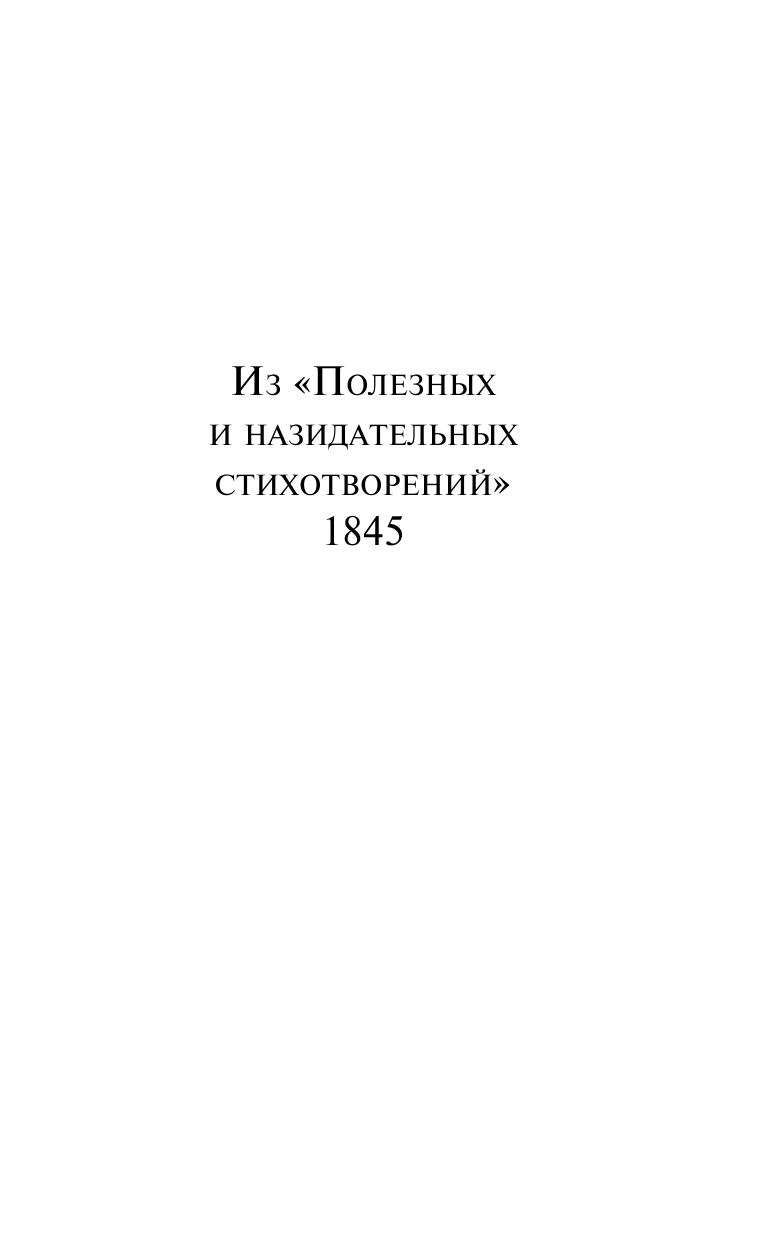 Из «Полезных
и назидательных
стихотворений»
1845